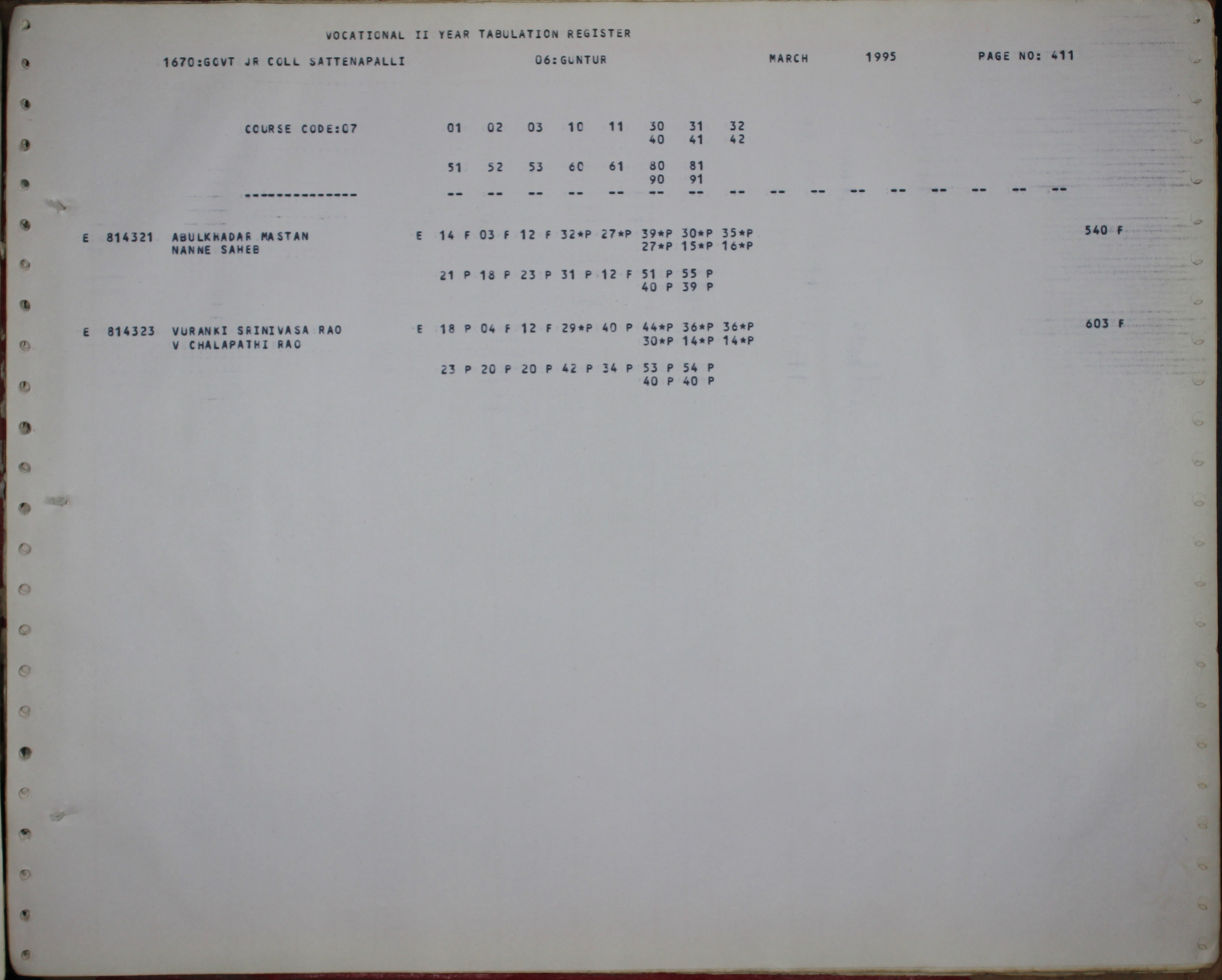 VOCATIONAL II YEAR TABULATION REGISTER

1670:GOVT JR COLL SATTENAPALLI 06:GUNTUR MARCH 1995 PAGE NO: 411

COURSE CODE:07 01 02 03 10 11 30 31 32
40 41 42

51 52 53 60 61 80 81
90 91

-------------- -- -- -- -- -- -- -- -- -- -- -- -- -- -- -- --

E 814321 ABULKHADAR MASTAN E 14 F 03 F 12 F 32*P 27*P 39*P 30*P 35*P 540 F
NANNE SAHEB 27*P 15*P 16*P

21 P 18 P 23 P 31 P 12 F 51 P 55 P
40 P 39 P

E 814323 VURANKI SRINIVASA RAO E 18 P 04 F 12 F 29*P 40 P 44*P 36*P 36*P 603 F
V CHALAPATHI RAO 30*P 14*P 14*P

23 P 20 P 20 P 42 P 34 P 53 P 54 P
40 P 40 P